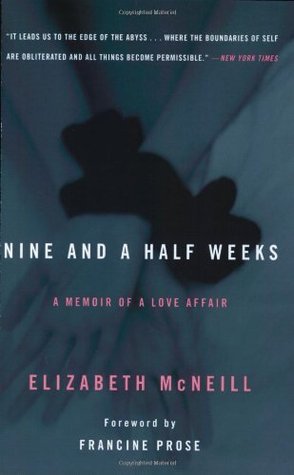 "IT LEADS US TO THE EDGE OF THE ABYSS . . . WHERE THE BOUNDARIES OF SELF ARE OBLITERATED AND ALL THINGS BECOME PERMISSIBLE." —NEW YORK TIMES

NINE AND A HALF WEEKS

A MEMOIR OF A LOVE AFFAIR

ELIZABETH McNEILL

Foreword by

FRANCINE PROSE